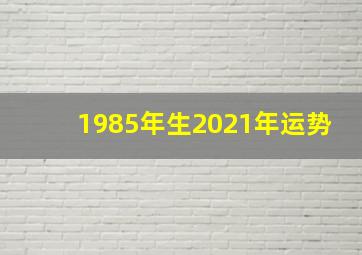 1985年生2021年运势